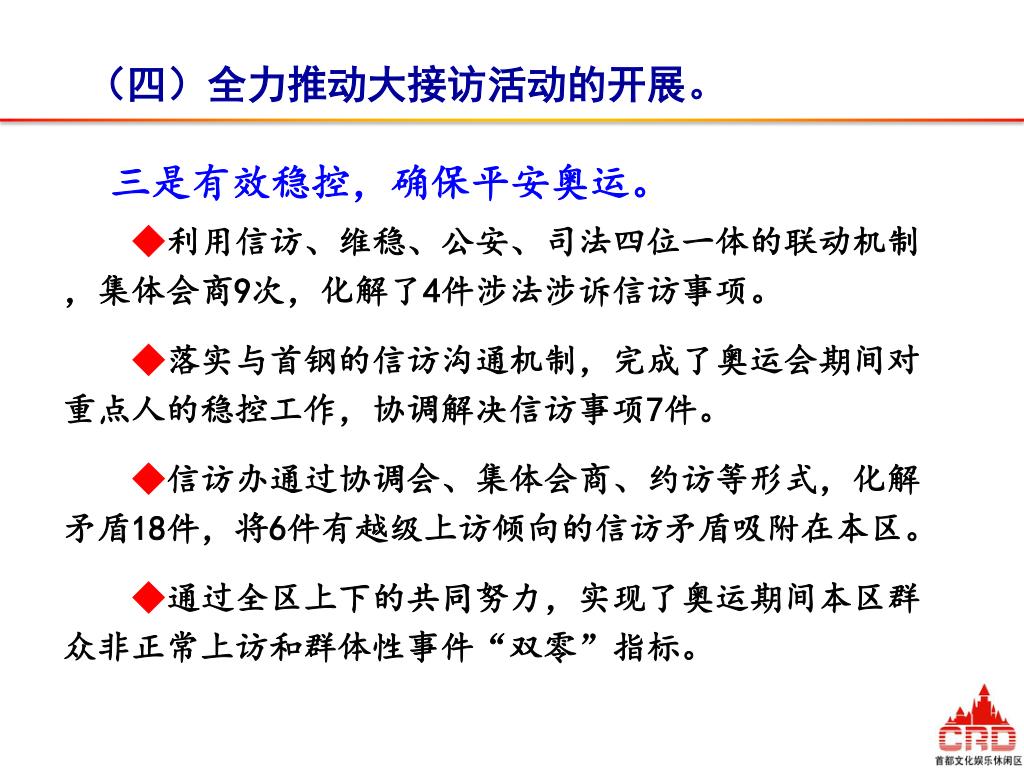 （四）全力推动大接访活动的开展。

三是有效稳控，确保平安奥运。

◆利用信访、维稳、公安、司法四位一体的联动机制，集体会商9次，化解了4件涉法涉诉信访事项。

◆落实与首钢的信访沟通机制，完成了奥运会期间对重点人的稳控工作，协调解决信访事项7件。

◆信访办通过协调会、集体会商、约访等形式，化解矛盾18件，将6件有越级上访倾向的信访矛盾吸附在本区。

◆通过全区上下的共同努力，实现了奥运期间本区群众非正常上访和群体性事件“双零”指标。

CRD
首都文化娱乐休闲区